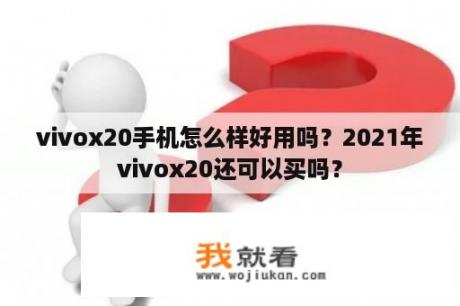 vivox20手机怎么样好用吗？2021年vivox20还可以买吗？

我就看
www.wojiukan.com